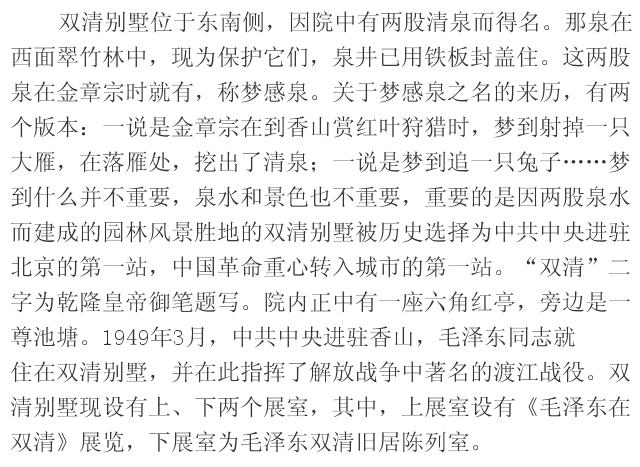 双清别墅位于东南侧，因院中有两股清泉而得名。那泉在西面翠竹林中，现为保护它们，泉井已用铁板封盖住。这两股泉在金章宗时就有，称梦感泉。关于梦感泉之名的来历，有两个版本：一说是金章宗在到香山赏红叶狩猎时，梦到射掉一只大雁，在落雁处，挖出了清泉；一说是梦到追一只兔子……梦到什么并不重要，泉水和景色也不重要，重要的是因两股泉水而建成的园林风景胜地的双清别墅被历史选择为中共中央进驻北京的第一站，中国革命重心转入城市的第一站。“双清”二字为乾隆皇帝御笔题写。院内正中有一座六角红亭，旁边是一尊池塘。1949年3月，中共中央进驻香山，毛泽东同志就住在双清别墅，并在此指挥了解放战争中著名的渡江战役。双清别墅现设有上、下两个展室，其中，上展室设有《毛泽东在双清》展览，下展室为毛泽东双清旧居陈列室。